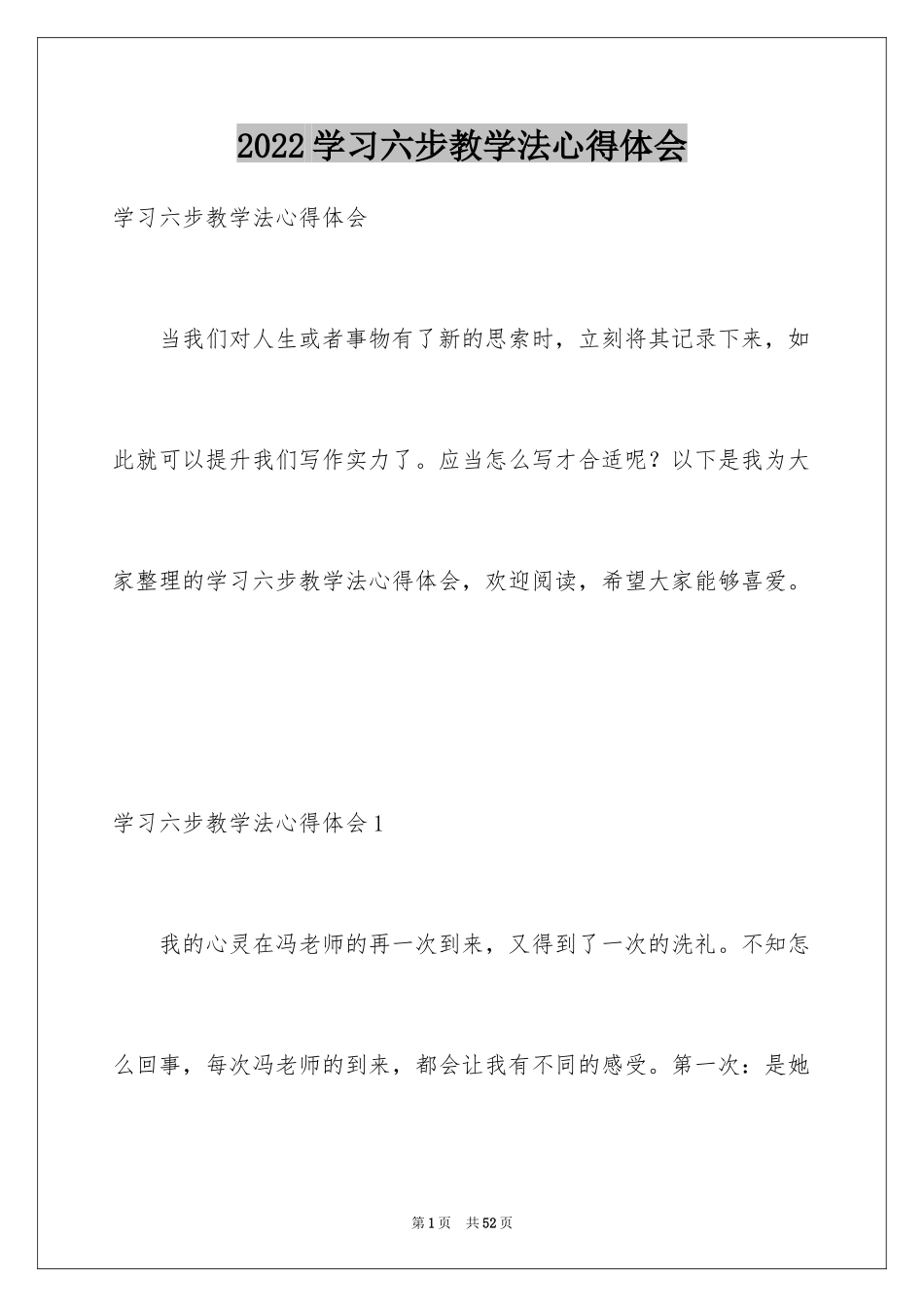 2022学习六步教学法心得体会

学习六步教学法心得体会

当我们对人生或者事物有了新的思索时，立刻将其记录下来，如此就可以提升我们写作实力了。应当怎么写才合适呢？以下是我为大家整理的学习六步教学法心得体会，欢迎阅读，希望大家能够喜爱。

学习六步教学法心得体会1

我的心灵在冯老师的再一次到来，又得到了一次的洗礼。不知怎么回事，每次冯老师的到来，都会让我有不同的感受。第一次：是她

第1页 共52页